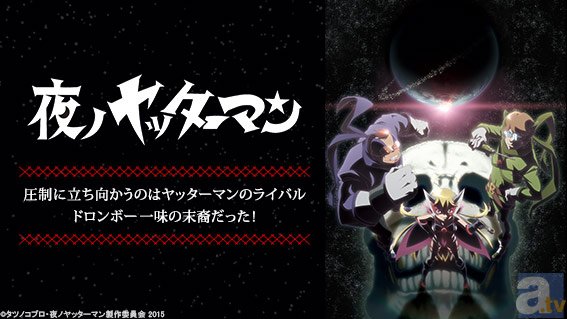 夜ノヤッターマン

圧制に立ち向かうのはヤッターマンのライバル
ドロンボー一味の末裔だった!

©タツノコプロ・夜ノヤッターマン製作委員会 2015

a.tv